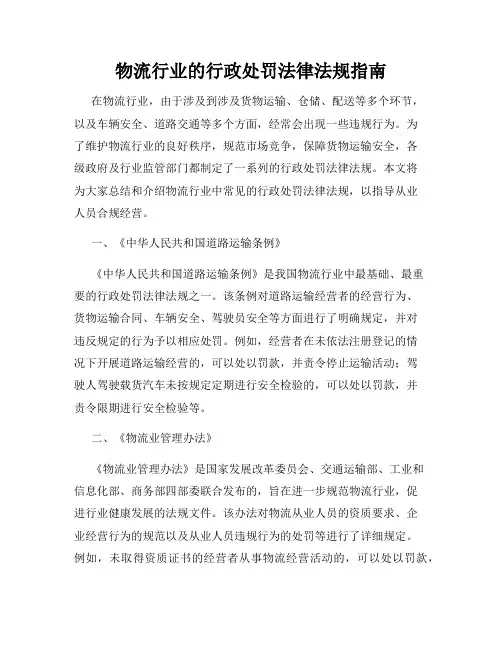 物流行业的行政处罚法律法规指南

在物流行业，由于涉及到涉及货物运输、仓储、配送等多个环节，以及车辆安全、道路交通等多个方面，经常会出现一些违规行为。为了维护物流行业的良好秩序，规范市场竞争，保障货物运输安全，各级政府及行业监管部门都制定了一系列的行政处罚法律法规。本文将为大家总结和介绍物流行业中常见的行政处罚法律法规，以指导从业人员合规经营。

一、《中华人民共和国道路运输条例》

《中华人民共和国道路运输条例》是我国物流行业中最基础、最重要的行政处罚法律法规之一。该条例对道路运输经营者的经营行为、货物运输合同、车辆安全、驾驶员安全等方面进行了明确规定，并对违反规定的行为予以相应处罚。例如，经营者在未依法注册登记的情况下开展道路运输经营的，可以处以罚款，并责令停止运输活动；驾驶人驾驶载货汽车未按规定定期进行安全检验的，可以处以罚款，并责令限期进行安全检验等。

二、《物流业管理办法》

《物流业管理办法》是国家发展改革委员会、交通运输部、工业和信息化部、商务部四部委联合发布的，旨在进一步规范物流行业，促进行业健康发展的法规文件。该办法对物流从业人员的资质要求、企业经营行为的规范以及从业人员违规行为的处罚等进行了详细规定。例如，未取得资质证书的经营者从事物流经营活动的，可以处以罚款，